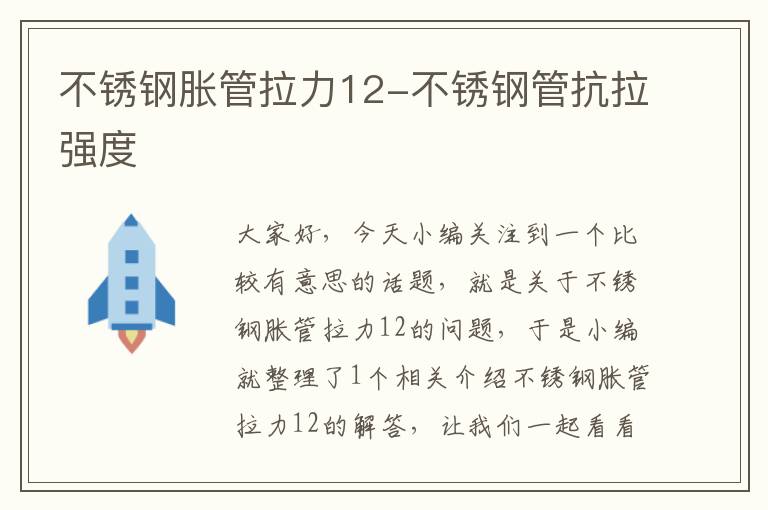 不锈钢胀管拉力12-不锈钢管抗拉强度

大家好，今天小编关注到一个比较有意思的话题，就是关于不锈钢胀管拉力12的问题，于是小编就整理了1个相关介绍不锈钢胀管拉力12的解答，让我们一起看看